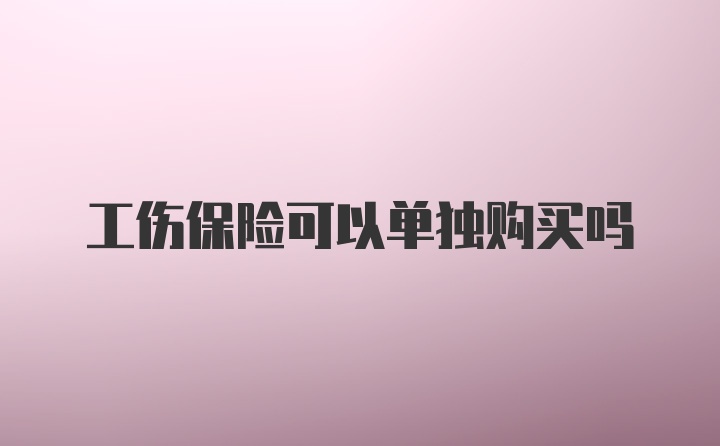 工伤保险可以单独购买吗